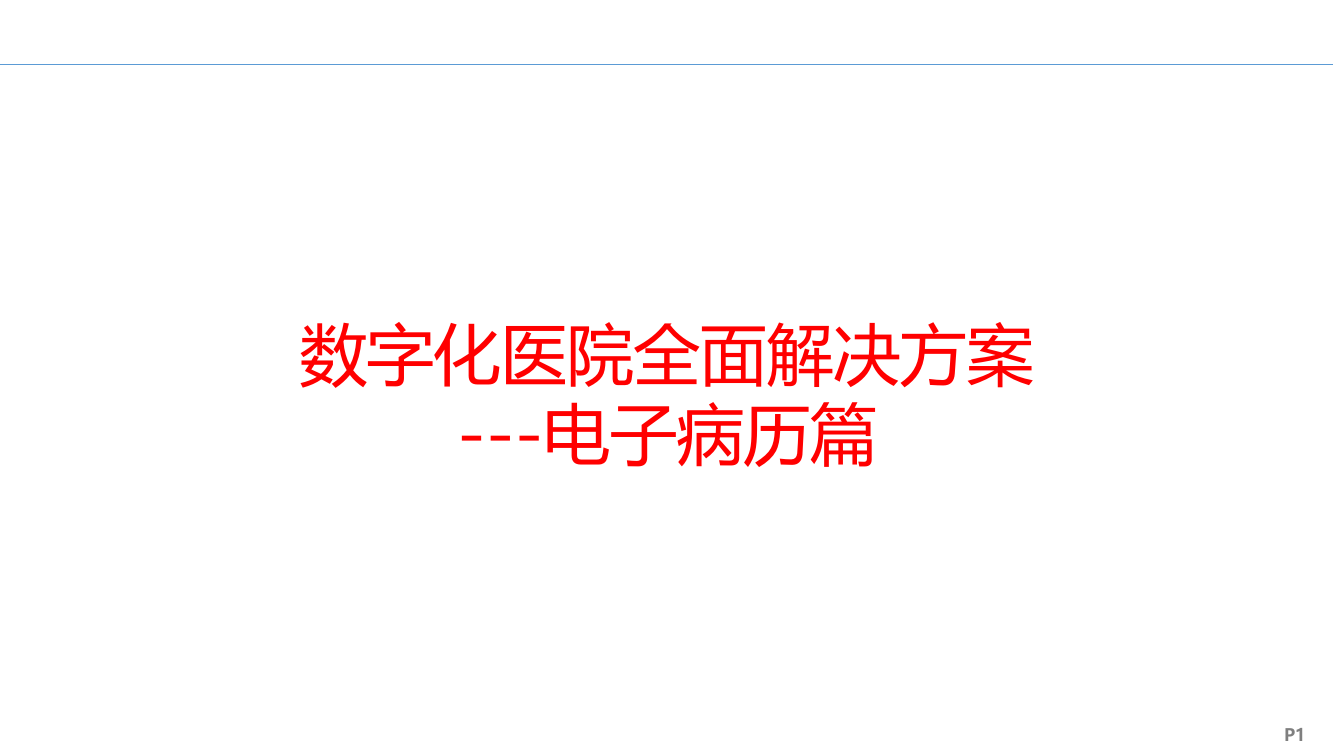 数字化医院全面解决方案
---电子病历篇

P1